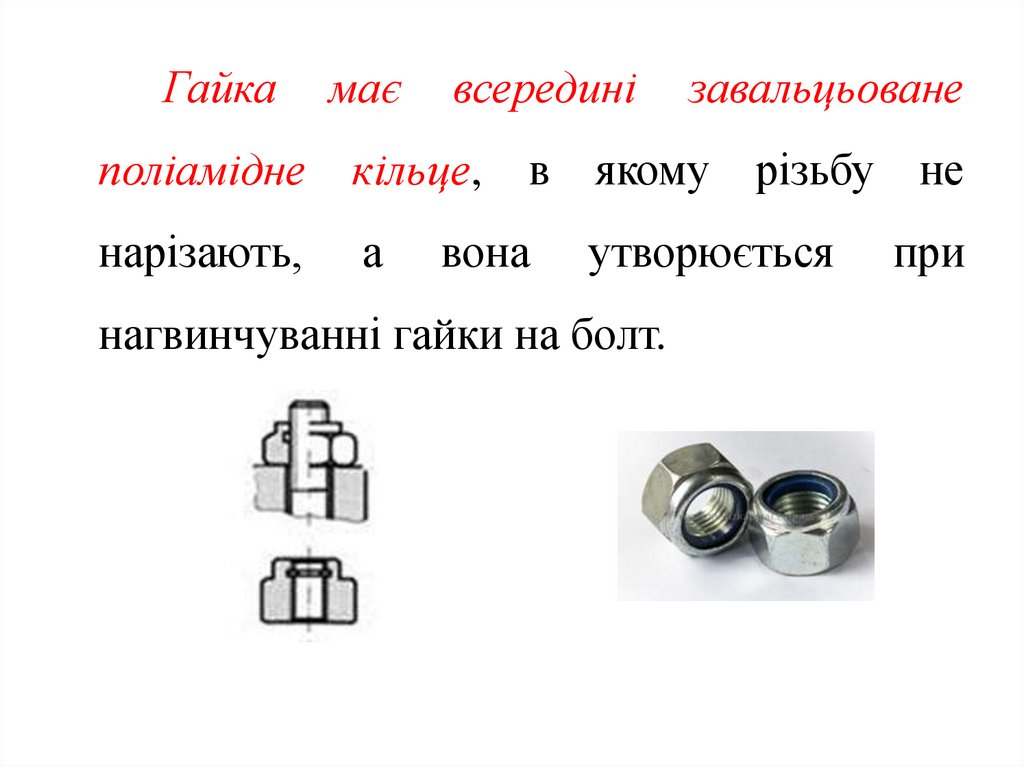 Гайка має всередині завальцьоване поліамідне кільце, в якому різьбу не нарізають, а вона утворюється при нагвинчуванні гайки на болт.